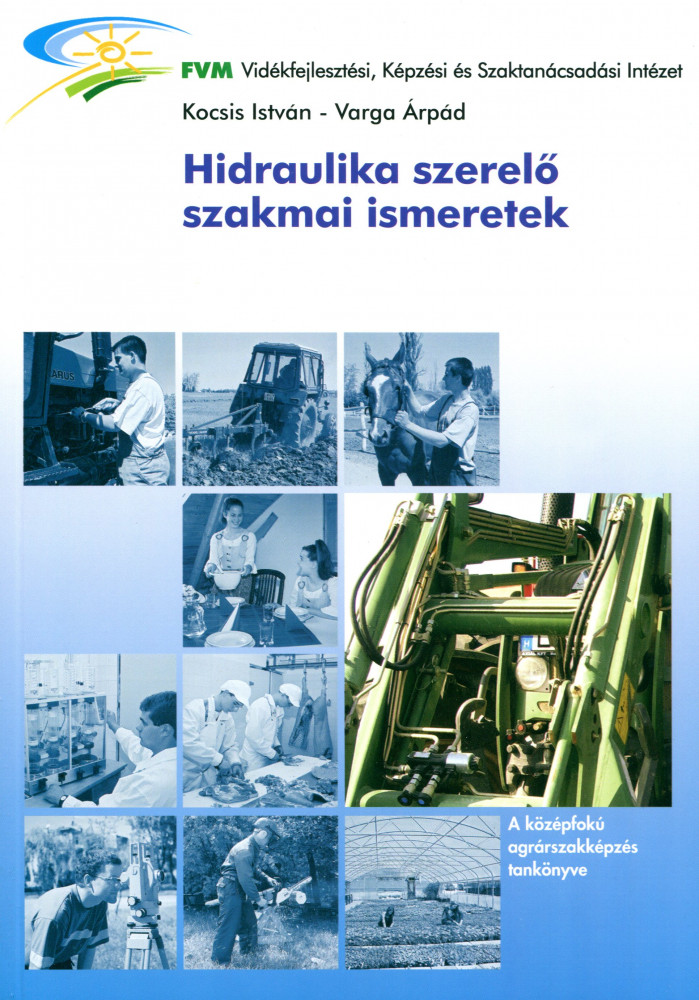 FVM Vidékfejlesztési, Képzési és Szaktanácsadási Intézet

Kocsis István - Varga Árpád

Hidraulika szerelő szakmai ismeretek

A középfokú agrárszakképzés tankönyve